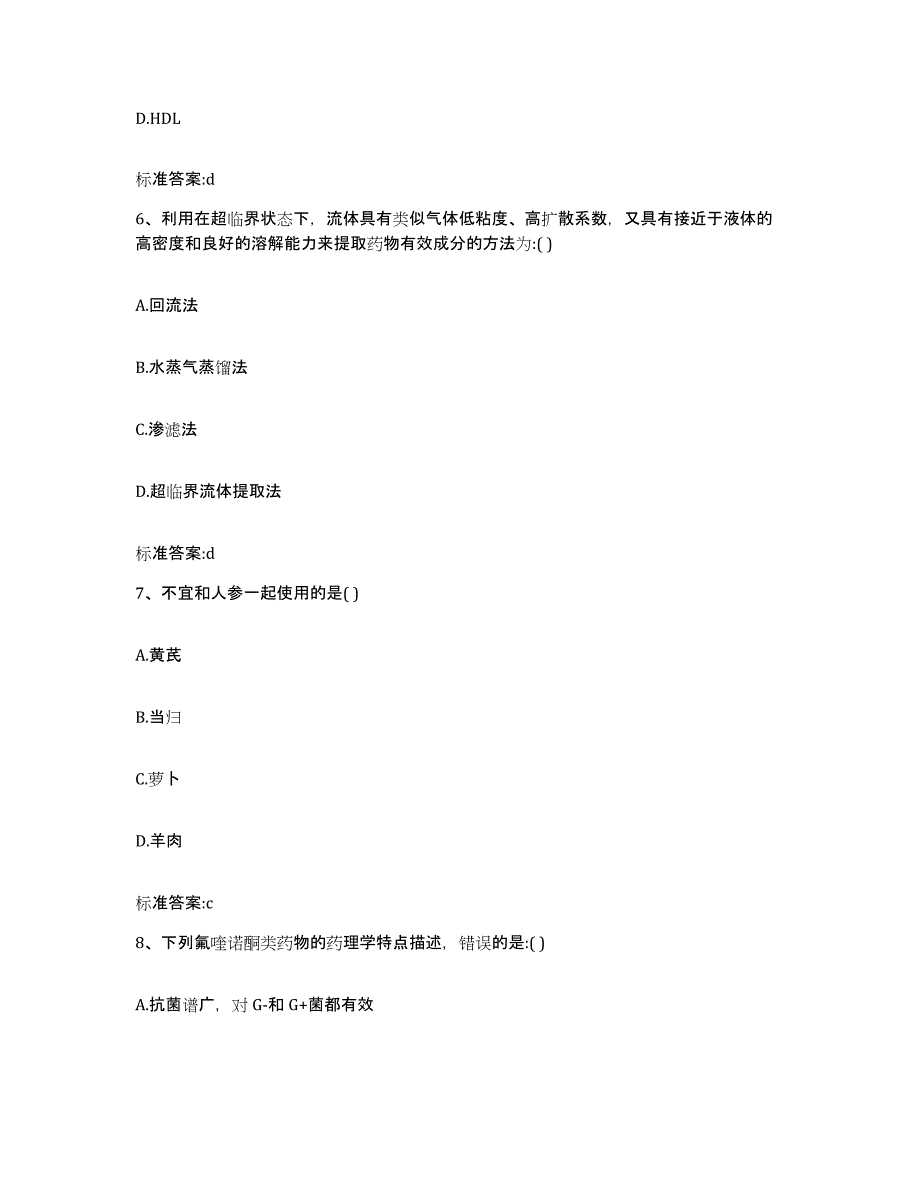 D.HDL

标准答案:d

6、利用在超临界状态下，流体具有类似气体低粘度、高扩散系数，又具有接近于液体的高密度和良好的溶解能力来提取药物有效成分的方法为:( )

A.回流法

B.水蒸气蒸馏法

C.渗滤法

D.超临界流体提取法

标准答案:d

7、不宜和人参一起使用的是( )

A.黄芪

B.当归

C.萝卜

D.羊肉

标准答案:c

8、下列氟喹诺酮类药物的药理学特点描述，错误的是:( )

A.抗菌谱广，对 G-和 G+菌都有效